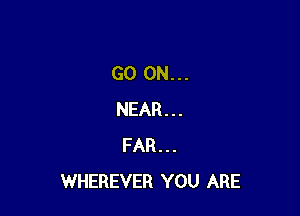 GO ON...

NEAR...

FAR...

WHEREVER YOU ARE